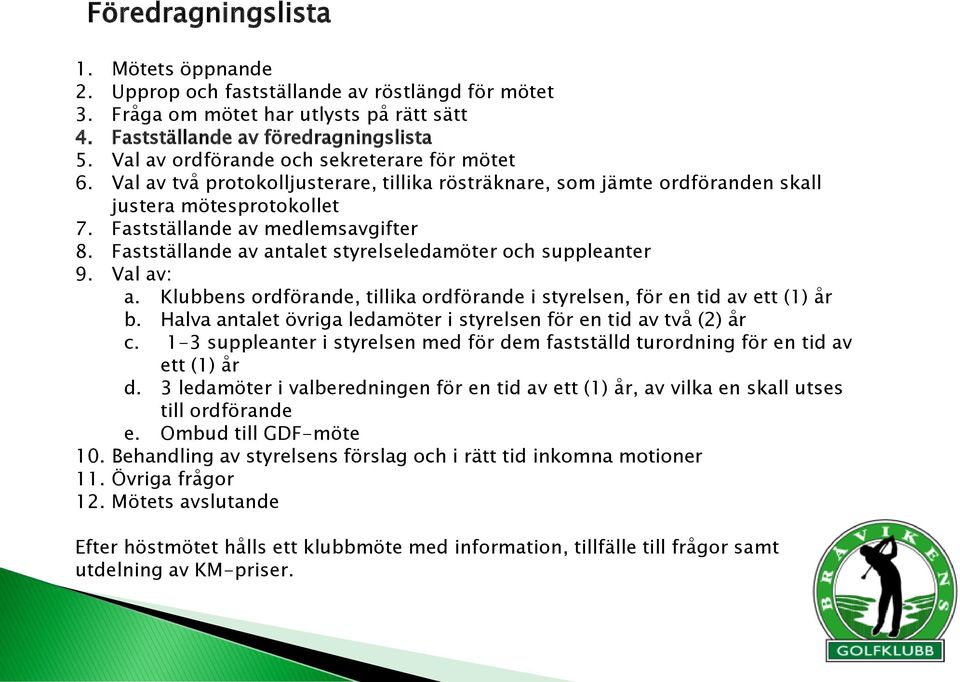 Föredragningslista

1. Mötets öppnande
2. Upprop och fastställande av röstlängd för mötet
3. Fråga om mötet har utlysts på rätt sätt
4. Fastställande av föredragningslista
5. Val av ordförande och sekreterare för mötet
6. Val av två protokolljusterare, tillika rösträknare, som jämte ordföranden skall justera mötesprotokollet
7. Fastställande av medlemsavgifter
8. Fastställande av antalet styrelseledamöter och suppleanter
9. Val av:
a. Klubbens ordförande, tillika ordförande i styrelsen, för en tid av ett (1) år
b. Halva antalet övriga ledamöter i styrelsen för en tid av två (2) år
c. 1-3 suppleanter i styrelsen med för dem fastställd turordning för en tid av ett (1) år
d. 3 ledamöter i valberedningen för en tid av ett (1) år, av vilka en skall utses till ordförande
e. Ombud till GDF-möte
10. Behandling av styrelsens förslag och i rätt tid inkomna motioner
11. Övriga frågor
12. Mötets avslutande

Efter höstmötet hålls ett klubbmöte med information, tillfälle till frågor samt utdelning av KM-priser.

BRÅVIKENS
GOLFKLUBB